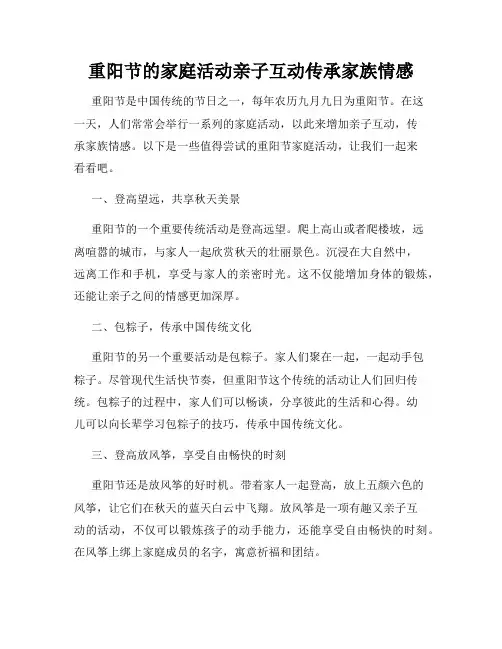 重阳节的家庭活动亲子互动传承家族情感

重阳节是中国传统的节日之一，每年农历九月九日为重阳节。在这一天，人们常常会举行一系列的家庭活动，以此来增加亲子互动，传承家族情感。以下是一些值得尝试的重阳节家庭活动，让我们一起来看看吧。

一、登高望远，共享秋天美景

重阳节的一个重要传统活动是登高远望。爬上高山或者爬楼坡，远离喧嚣的城市，与家人一起欣赏秋天的壮丽景色。沉浸在大自然中，远离工作和手机，享受与家人的亲密时光。这不仅能增加身体的锻炼，还能让亲子之间的情感更加深厚。

二、包粽子，传承中国传统文化

重阳节的另一个重要活动是包粽子。家人们聚在一起，一起动手包粽子。尽管现代生活快节奏，但重阳节这个传统的活动让人们回归传统。包粽子的过程中，家人们可以畅谈，分享彼此的生活和心得。幼儿可以向长辈学习包粽子的技巧，传承中国传统文化。

三、登高放风筝，享受自由畅快的时刻

重阳节还是放风筝的好时机。带着家人一起登高，放上五颜六色的风筝，让它们在秋天的蓝天白云中飞翔。放风筝是一项有趣又亲子互动的活动，不仅可以锻炼孩子的动手能力，还能享受自由畅快的时刻。在风筝上绑上家庭成员的名字，寓意祈福和团结。